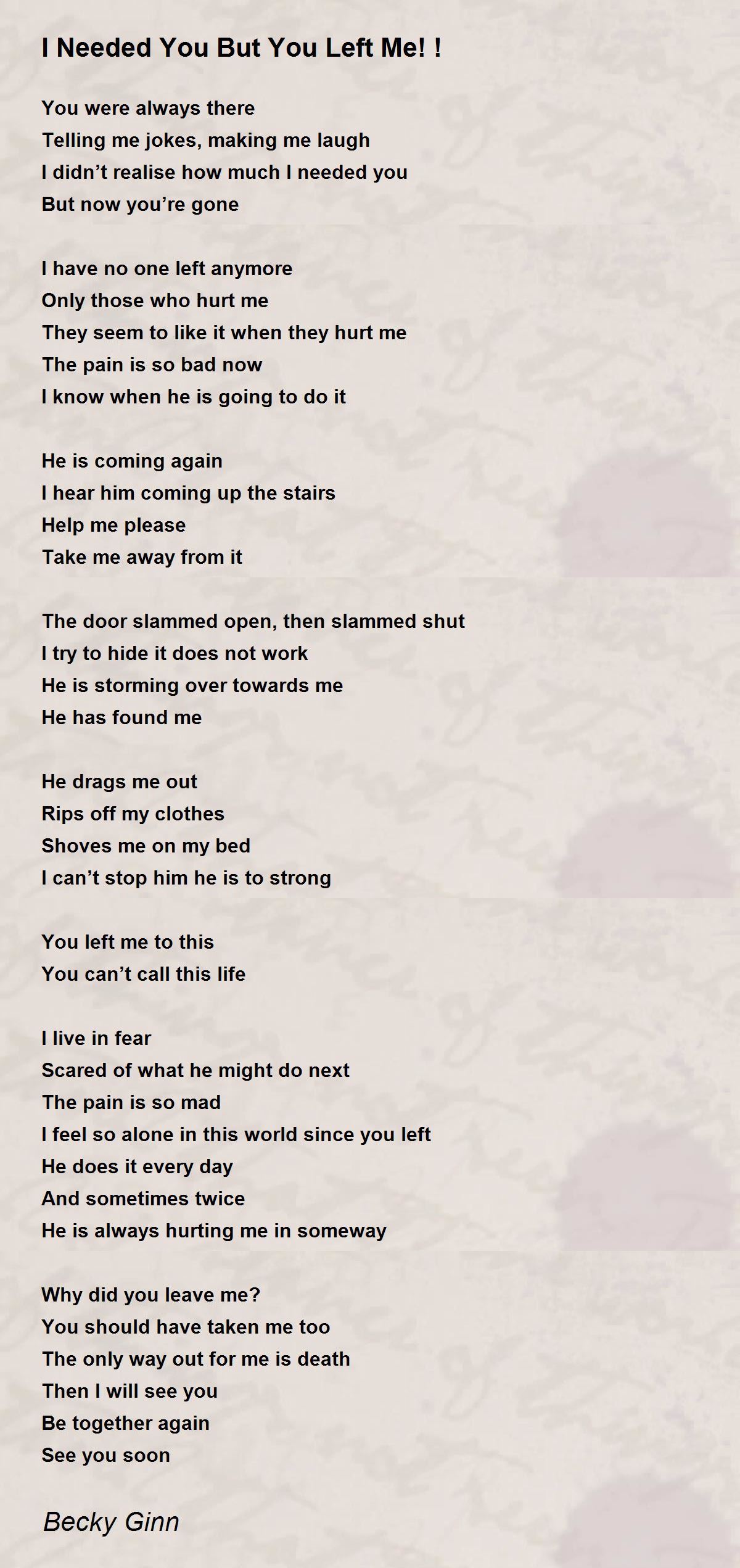 I Needed You But You Left Me! !

You were always there
Telling me jokes, making me laugh
I didn't realise how much I needed you
But now you're gone

I have no one left anymore
Only those who hurt me
They seem to like it when they hurt me
The pain is so bad now
I know when he is going to do it

He is coming again
I hear him coming up the stairs
Help me please
Take me away from it

The door slammed open, then slammed shut
I try to hide it does not work
He is storming over towards me
He has found me

He drags me out
Rips off my clothes
Shoves me on my bed
I can't stop him he is to strong

You left me to this
You can't call this life

I live in fear
Scared of what he might do next
The pain is so mad
I feel so alone in this world since you left
He does it every day
And sometimes twice
He is always hurting me in someway

Why did you leave me?
You should have taken me too
The only way out for me is death
Then I will see you
Be together again
See you soon

Becky Ginn